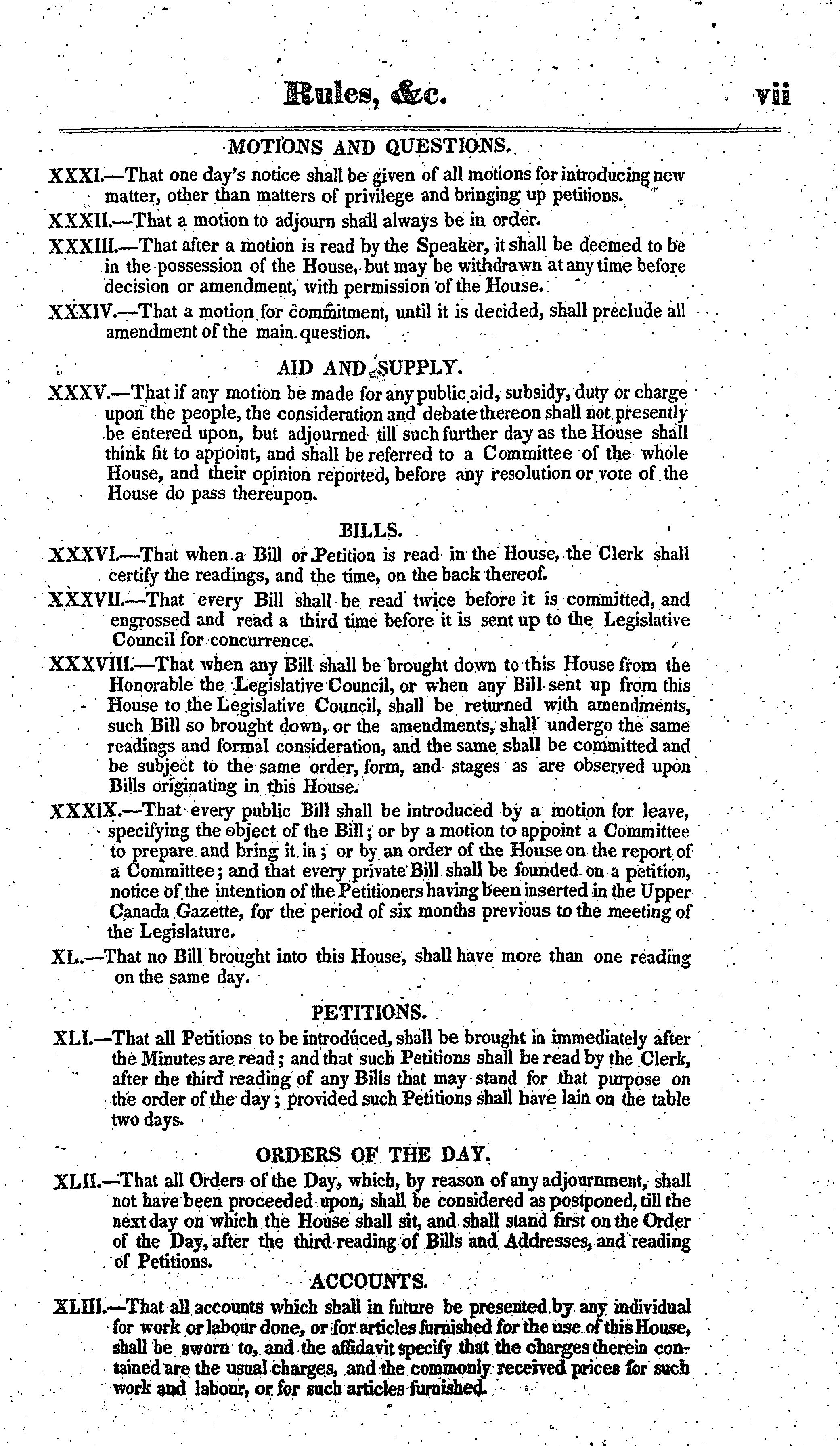 Rules, &c. vii

MOTIONS AND QUESTIONS.

XXXI.—That one day's notice shall be given of all motions for introducing new matter, other than matters of privilege and bringing up petitions.

XXXII.—That a motion to adjourn shall always be in order.

XXXIII.—That after a motion is read by the Speaker, it shall be deemed to be in the possession of the House, but may be withdrawn at any time before decision or amendment, with permission of the House.

XXXIV.—That a motion for commitment, until it is decided, shall preclude all amendment of the main question.

AID AND SUPPLY.

XXXV.—That if any motion be made for any public aid, subsidy, duty or charge upon the people, the consideration and debate thereon shall not presently be entered upon, but adjourned till such further day as the House shall think fit to appoint, and shall be referred to a Committee of the whole House, and their opinion reported, before any resolution or vote of the House do pass thereupon.

BILLS.

XXXVI.—That when a Bill or Petition is read in the House, the Clerk shall certify the readings, and the time, on the back thereof.

XXXVII.—That every Bill shall be read twice before it is committed, and engrossed and read a third time before it is sent up to the Legislative Council for concurrence.

XXXVIII.—That when any Bill shall be brought down to this House from the Honorable the Legislative Council, or when any Bill sent up from this House to the Legislative Council, shall be returned with amendments, such Bill so brought down, or the amendments, shall undergo the same readings and formal consideration, and the same shall be committed and be subject to the same order, form, and stages as are observed upon Bills originating in this House.

XXXIX.—That every public Bill shall be introduced by a motion for leave, specifying the object of the Bill; or by a motion to appoint a Committee to prepare and bring it in; or by an order of the House on the report of a Committee; and that every private Bill shall be founded on a petition, notice of the intention of the Petitioners having been inserted in the Upper Canada Gazette, for the period of six months previous to the meeting of the Legislature.

XL.—That no Bill brought into this House, shall have more than one reading on the same day.

PETITIONS.

XLI.—That all Petitions to be introduced, shall be brought in immediately after the Minutes are read; and that such Petitions shall be read by the Clerk, after the third reading of any Bills that may stand for that purpose on the order of the day; provided such Petitions shall have lain on the table two days.

ORDERS OF THE DAY.

XLII.—That all Orders of the Day, which, by reason of any adjournment, shall not have been proceeded upon, shall be considered as postponed, till the next day on which the House shall sit, and shall stand first on the Order of the Day, after the third reading of Bills and Addresses, and reading of Petitions.

ACCOUNTS.

XLIII.—That all accounts which shall in future be presented by any individual for work or labour done, or for articles furnished for the use of this House, shall be sworn to, and the affidavit specify that the charges therein contained are the usual charges, and the commonly received prices for such work and labour, or for such articles furnished.